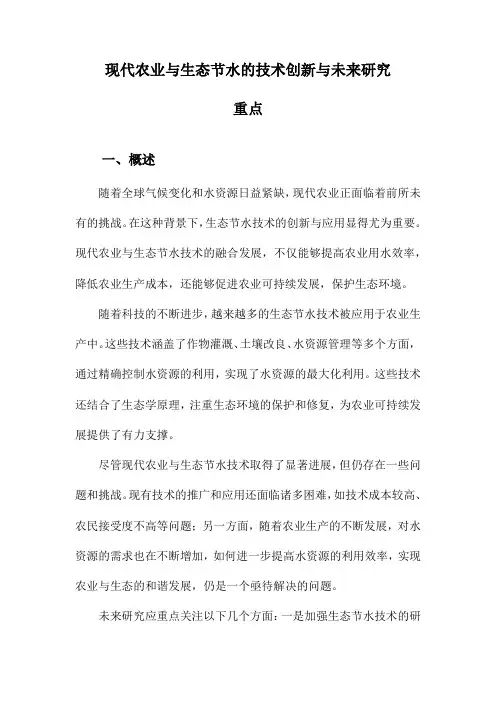 现代农业与生态节水的技术创新与未来研究重点

一、概述

随着全球气候变化和水资源日益紧缺，现代农业正面临着前所未有的挑战。在这种背景下，生态节水技术的创新与应用显得尤为重要。现代农业与生态节水技术的融合发展，不仅能够提高农业用水效率，降低农业生产成本，还能够促进农业可持续发展，保护生态环境。

随着科技的不断进步，越来越多的生态节水技术被应用于农业生产中。这些技术涵盖了作物灌溉、土壤改良、水资源管理等多个方面，通过精确控制水资源的利用，实现了水资源的最大化利用。这些技术还结合了生态学原理，注重生态环境的保护和修复，为农业可持续发展提供了有力支撑。

尽管现代农业与生态节水技术取得了显著进展，但仍存在一些问题和挑战。现有技术的推广和应用还面临诸多困难，如技术成本较高、农民接受度不高等问题；另一方面，随着农业生产的不断发展，对水资源的需求也在不断增加，如何进一步提高水资源的利用效率，实现农业与生态的和谐发展，仍是一个亟待解决的问题。

未来研究应重点关注以下几个方面：一是加强生态节水技术的研